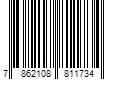 7 862108 811734